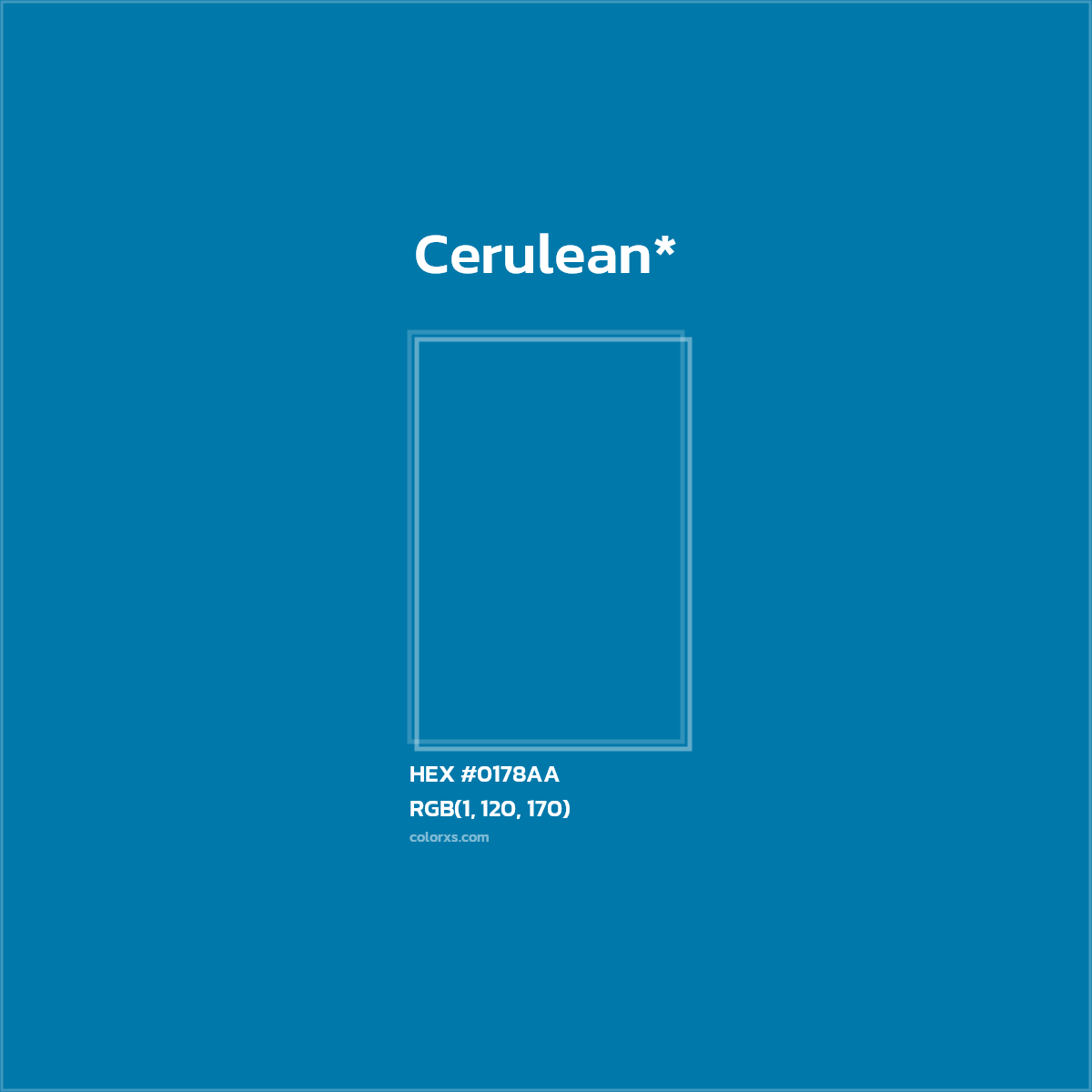 Cerulean*

HEX #0178AA

RGB(1, 120, 170)

colorxs.com